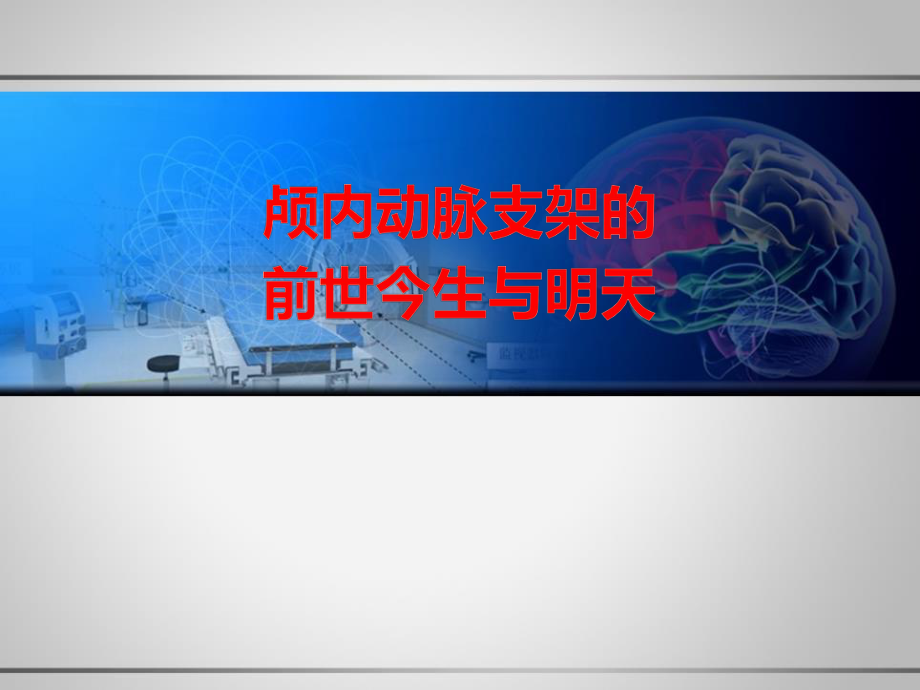 颅内动脉支架的
前世今生与明天